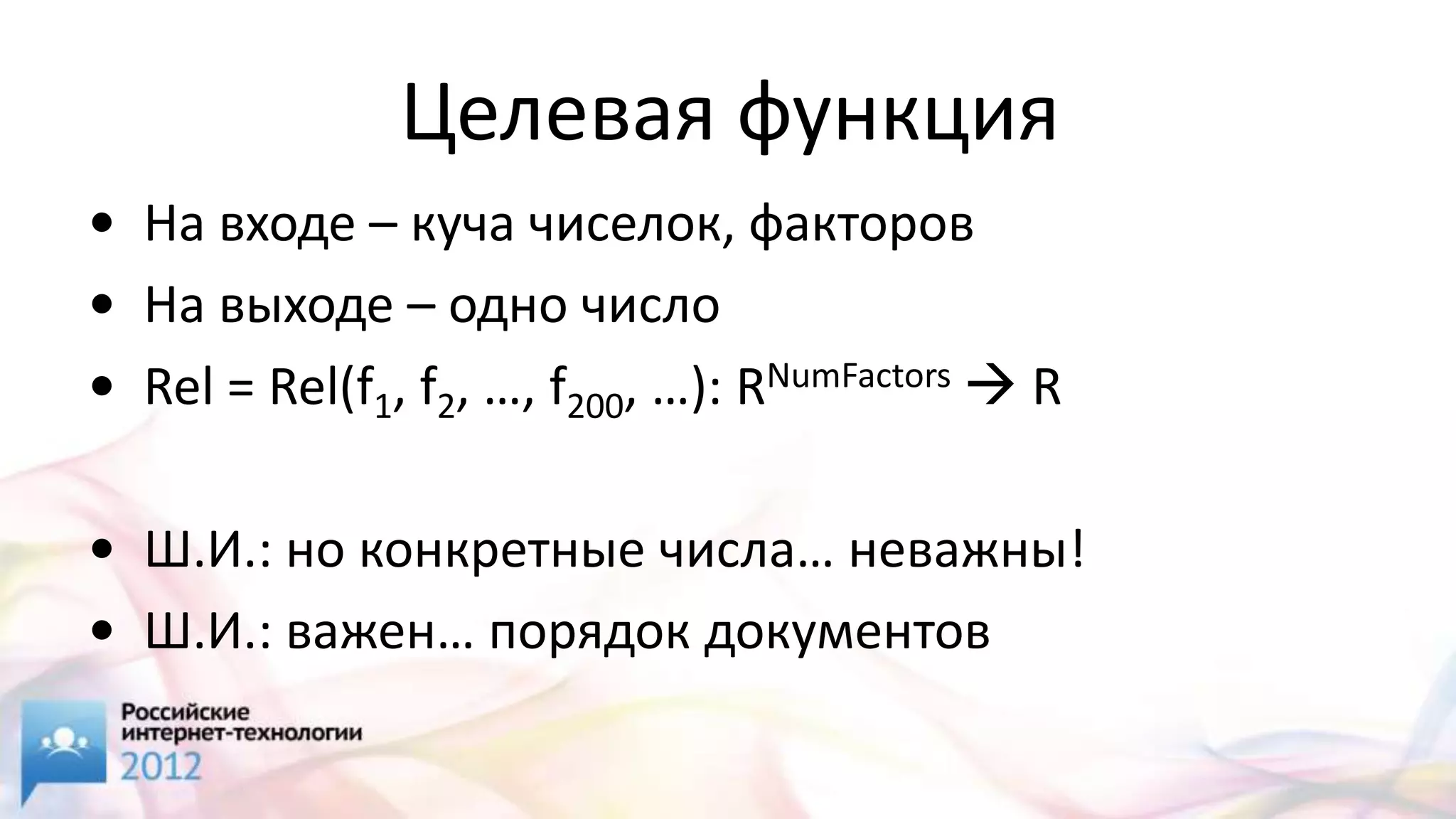 Целевая функция

• На входе – куча чиселок, факторов
• На выходе – одно число
• Rel = Rel($f_1$, $f_2$, …, $f_{200}$, …): $R^{NumFactors} \rightarrow R$

• Ш.И.: но конкретные числа… неважны!
• Ш.И.: важен… порядок документов

Российские интернет-технологии 2012